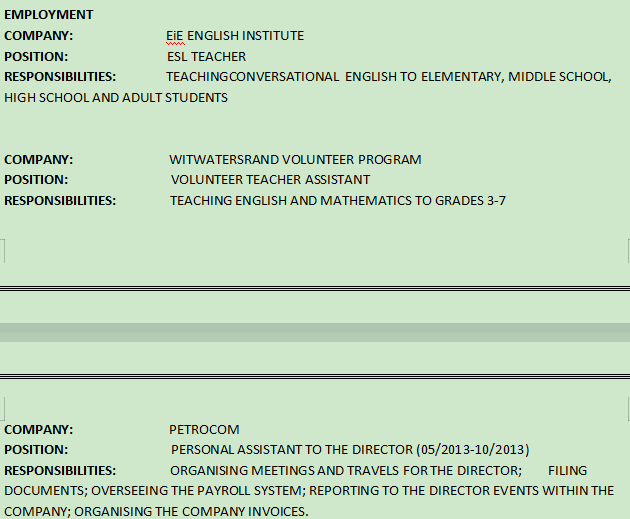 EMPLOYMENT
COMPANY: EiE ENGLISH INSTITUTE
POSITION: ESL TEACHER
RESPONSIBILITIES: TEACHINGCONVERSATIONAL ENGLISH TO ELEMENTARY, MIDDLE SCHOOL, HIGH SCHOOL AND ADULT STUDENTS

COMPANY: WITWATERSRAND VOLUNTEER PROGRAM
POSITION: VOLUNTEER TEACHER ASSISTANT
RESPONSIBILITIES: TEACHING ENGLISH AND MATHEMATICS TO GRADES 3-7

COMPANY: PETROCOM
POSITION: PERSONAL ASSISTANT TO THE DIRECTOR (05/2013-10/2013)
RESPONSIBILITIES: ORGANISING MEETINGS AND TRAVELS FOR THE DIRECTOR; FILING DOCUMENTS; OVERSEEING THE PAYROLL SYSTEM; REPORTING TO THE DIRECTOR EVENTS WITHIN THE COMPANY; ORGANISING THE COMPANY INVOICES.